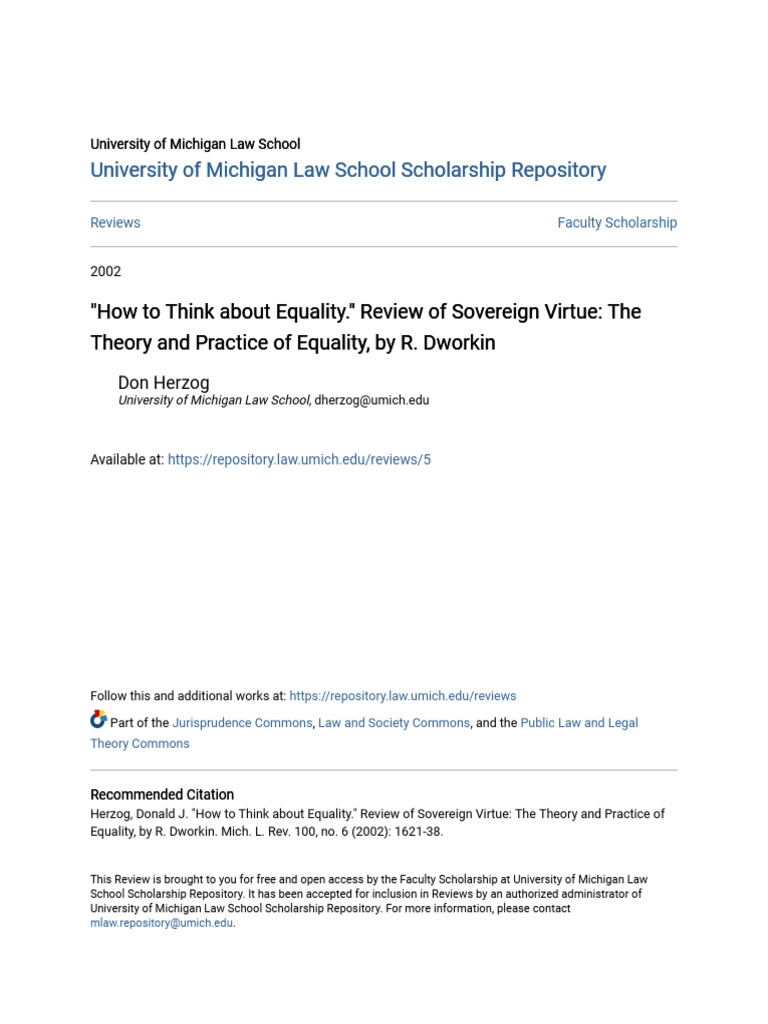 University of Michigan Law School
University of Michigan Law School Scholarship Repository

Reviews

Faculty Scholarship

2002

"How to Think about Equality." Review of Sovereign Virtue: The Theory and Practice of Equality, by R. Dworkin

Don Herzog
University of Michigan Law School, dherzog@umich.edu

Available at: https://repository.law.umich.edu/reviews/5

Follow this and additional works at: https://repository.law.umich.edu/reviews

Part of the Jurisprudence Commons, Law and Society Commons, and the Public Law and Legal Theory Commons

Recommended Citation
Herzog, Donald J. "How to Think about Equality." Review of Sovereign Virtue: The Theory and Practice of Equality, by R. Dworkin. Mich. L. Rev. 100, no. 6 (2002): 1621-38.

This Review is brought to you for free and open access by the Faculty Scholarship at University of Michigan Law School Scholarship Repository. It has been accepted for inclusion in Reviews by an authorized administrator of University of Michigan Law School Scholarship Repository. For more information, please contact mlaw.repository@umich.edu.